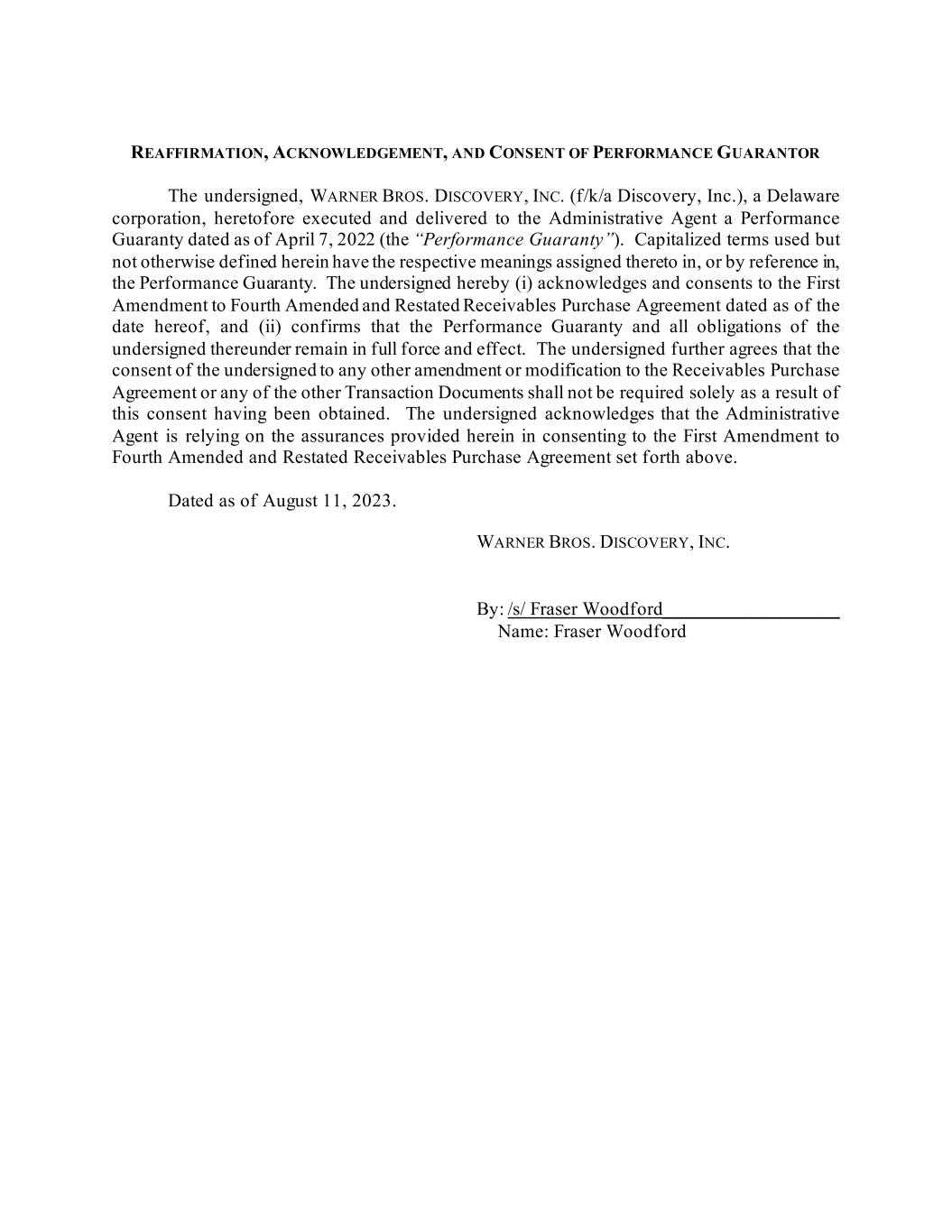 REAFFIRMATION, ACKNOWLEDGEMENT, AND CONSENT OF PERFORMANCE GUARANTOR

The undersigned, WARNER BROS. DISCOVERY, INC. (f/k/a Discovery, Inc.), a Delaware corporation, heretofore executed and delivered to the Administrative Agent a Performance Guaranty dated as of April 7, 2022 (the "Performance Guaranty"). Capitalized terms used but not otherwise defined herein have the respective meanings assigned thereto in, or by reference in, the Performance Guaranty. The undersigned hereby (i) acknowledges and consents to the First Amendment to Fourth Amended and Restated Receivables Purchase Agreement dated as of the date hereof, and (ii) confirms that the Performance Guaranty and all obligations of the undersigned thereunder remain in full force and effect. The undersigned further agrees that the consent of the undersigned to any other amendment or modification to the Receivables Purchase Agreement or any of the other Transaction Documents shall not be required solely as a result of this consent having been obtained. The undersigned acknowledges that the Administrative Agent is relying on the assurances provided herein in consenting to the First Amendment to Fourth Amended and Restated Receivables Purchase Agreement set forth above.

Dated as of August 11, 2023.

WARNER BROS. DISCOVERY, INC.

By: /s/ Fraser Woodford
Name: Fraser Woodford